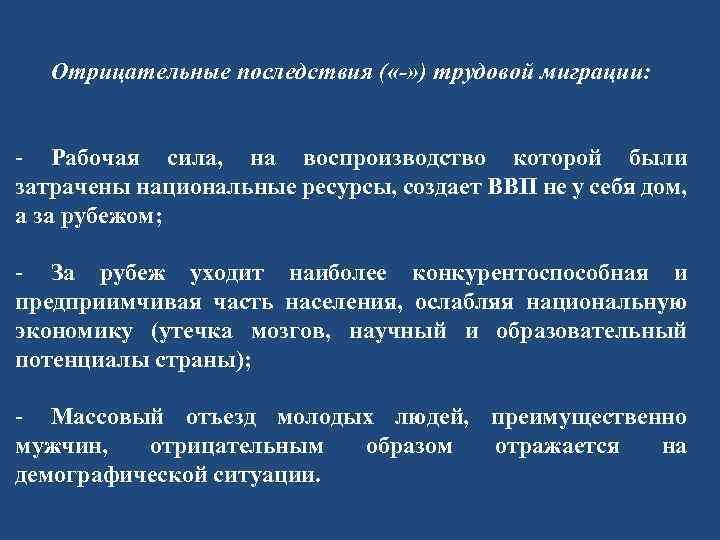 Отрицательные последствия («-») трудовой миграции:

- Рабочая сила, на воспроизводство которой были затрачены национальные ресурсы, создает ВВП не у себя дом, а за рубежом;

- За рубеж уходит наиболее конкурентоспособная и предприимчивая часть населения, ослабляя национальную экономику (утечка мозгов, научный и образовательный потенциалы страны);

- Массовый отъезд молодых людей, преимущественно мужчин, отрицательным образом отражается на демографической ситуации.